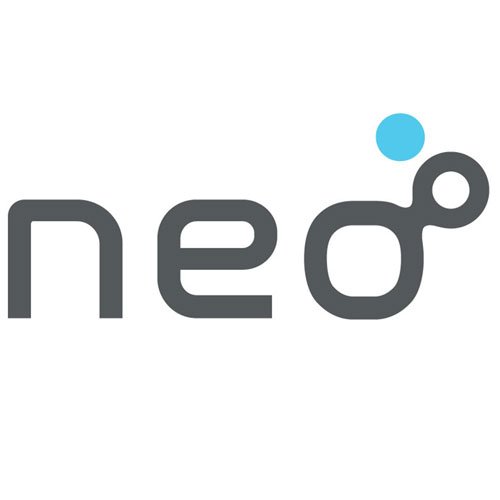 neo